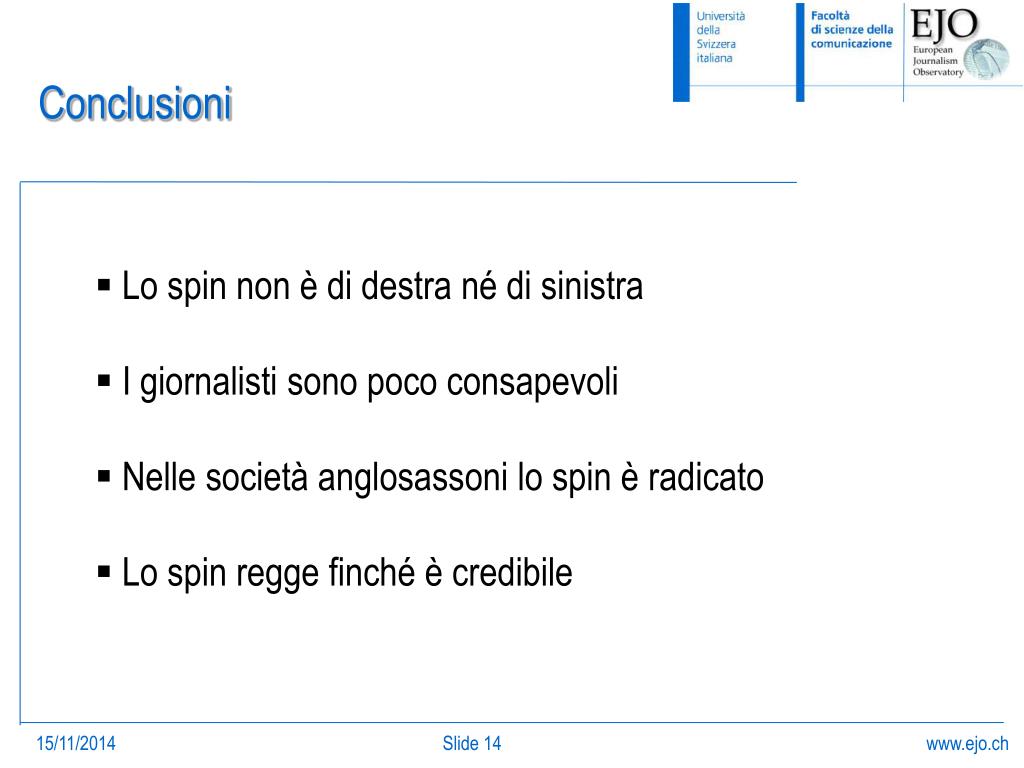 Università della Svizzera italiana

Facoltà di scienze della comunicazione

EJO European Journalism Observatory

Conclusioni

▪ Lo spin non è di destra né di sinistra

▪ I giornalisti sono poco consapevoli

▪ Nelle società anglosassoni lo spin è radicato

▪ Lo spin regge finché è credibile

15/11/2014

Slide 14

www.ejo.ch